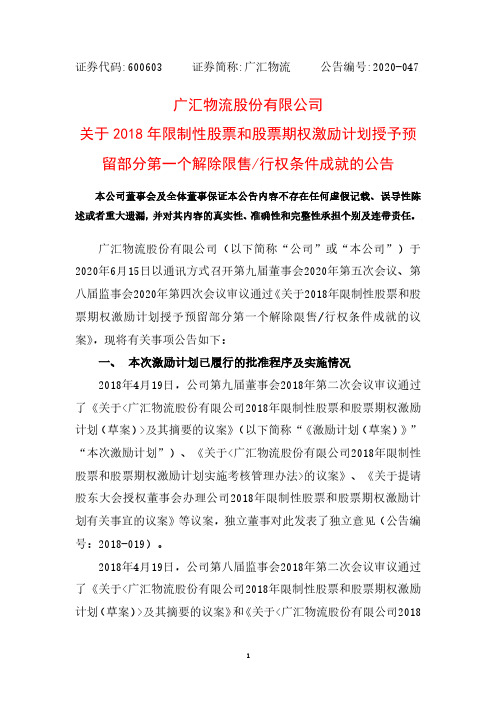 证券代码：600603　　证券简称：广汇物流　　公告编号：2020-047

广汇物流股份有限公司
关于 2018 年限制性股票和股票期权激励计划授予预留部分第一个解除限售/行权条件成就的公告

本公司董事会及全体董事保证本公告内容不存在任何虚假记载、误导性陈述或者重大遗漏，并对其内容的真实性、准确性和完整性承担个别及连带责任。

广汇物流股份有限公司（以下简称“公司”或“本公司”）于2020年6月15日以通讯方式召开第九届董事会2020年第五次会议、第八届监事会2020年第四次会议审议通过《关于2018年限制性股票和股票期权激励计划授予预留部分第一个解除限售/行权条件成就的议案》，现将有关事项公告如下：

一、　本次激励计划已履行的批准程序及实施情况

2018年4月19日，公司第九届董事会2018年第二次会议审议通过了《关于<广汇物流股份有限公司2018年限制性股票和股票期权激励计划（草案）>及其摘要的议案》（以下简称“《激励计划（草案）》”“本次激励计划”）、《关于<广汇物流股份有限公司2018年限制性股票和股票期权激励计划实施考核管理办法>的议案》、《关于提请股东大会授权董事会办理公司2018年限制性股票和股票期权激励计划有关事宜的议案》等议案，独立董事对此发表了独立意见（公告编号：2018-019）。

2018年4月19日，公司第八届监事会2018年第二次会议审议通过了《关于<广汇物流股份有限公司2018年限制性股票和股票期权激励计划（草案）>及其摘要的议案》和《关于<广汇物流股份有限公司2018

1